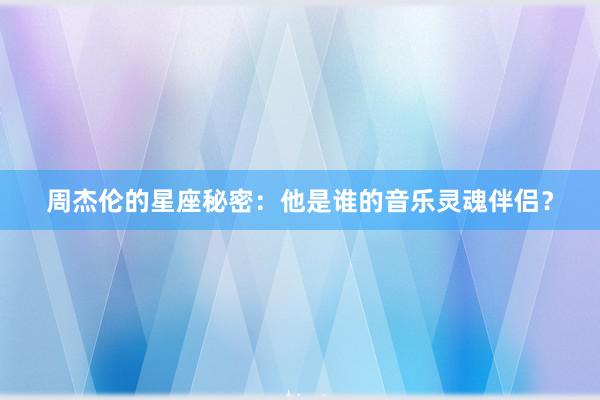 周杰伦的星座秘密：他是谁的音乐灵魂伴侣？